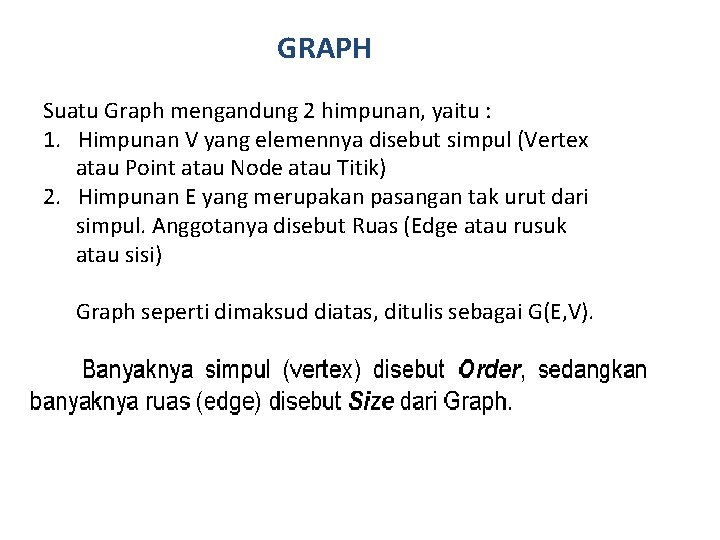 GRAPH

Suatu Graph mengandung 2 himpunan, yaitu :
1. Himpunan V yang elemennya disebut simpul (Vertex atau Point atau Node atau Titik)
2. Himpunan E yang merupakan pasangan tak urut dari simpul. Anggotanya disebut Ruas (Edge atau rusuk atau sisi)

Graph seperti dimaksud diatas, ditulis sebagai G(E,V).

Banyaknya simpul (vertex) disebut Order, sedangkan banyaknya ruas (edge) disebut Size dari Graph.